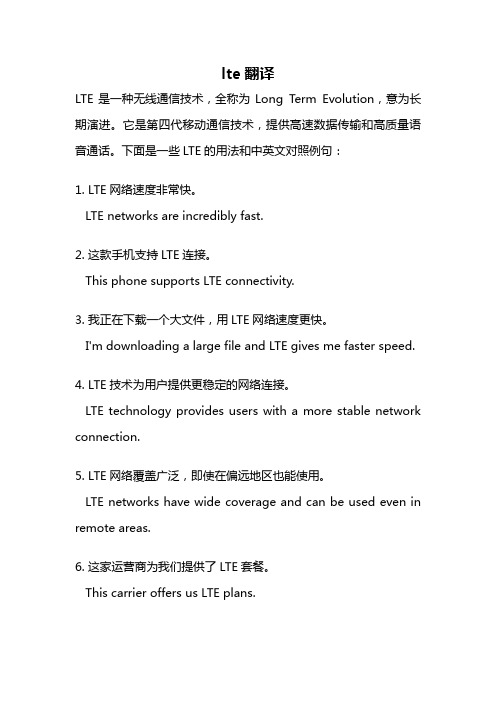 lte 翻译

LTE 是一种无线通信技术，全称为 Long Term Evolution，意为长期演进。它是第四代移动通信技术，提供高速数据传输和高质量语音通话。下面是一些 LTE 的用法和中英文对照例句：

1. LTE 网络速度非常快。
LTE networks are incredibly fast.

2. 这款手机支持 LTE 连接。
This phone supports LTE connectivity.

3. 我正在下载一个大文件，用 LTE 网络速度更快。
I'm downloading a large file and LTE gives me faster speed.

4. LTE 技术为用户提供更稳定的网络连接。
LTE technology provides users with a more stable network connection.

5. LTE 网络覆盖广泛，即使在偏远地区也能使用。
LTE networks have wide coverage and can be used even in remote areas.

6. 这家运营商为我们提供了 LTE 套餐。
This carrier offers us LTE plans.